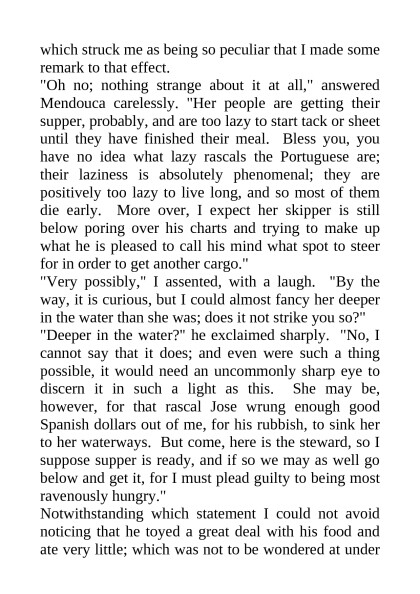 which struck me as being so peculiar that I made some remark to that effect.

"Oh no; nothing strange about it at all," answered Mendouca carelessly. "Her people are getting their supper, probably, and are too lazy to start tack or sheet until they have finished their meal. Bless you, you have no idea what lazy rascals the Portuguese are; their laziness is absolutely phenomenal; they are positively too lazy to live long, and so most of them die early. More over, I expect her skipper is still below poring over his charts and trying to make up what he is pleased to call his mind what spot to steer for in order to get another cargo."

"Very possibly," I assented, with a laugh. "By the way, it is curious, but I could almost fancy her deeper in the water than she was; does it not strike you so?"

"Deeper in the water?" he exclaimed sharply. "No, I cannot say that it does; and even were such a thing possible, it would need an uncommonly sharp eye to discern it in such a light as this. She may be, however, for that rascal Jose wrung enough good Spanish dollars out of me, for his rubbish, to sink her to her waterways. But come, here is the steward, so I suppose supper is ready, and if so we may as well go below and get it, for I must plead guilty to being most ravenously hungry."

Notwithstanding which statement I could not avoid noticing that he toyed a great deal with his food and ate very little; which was not to be wondered at under